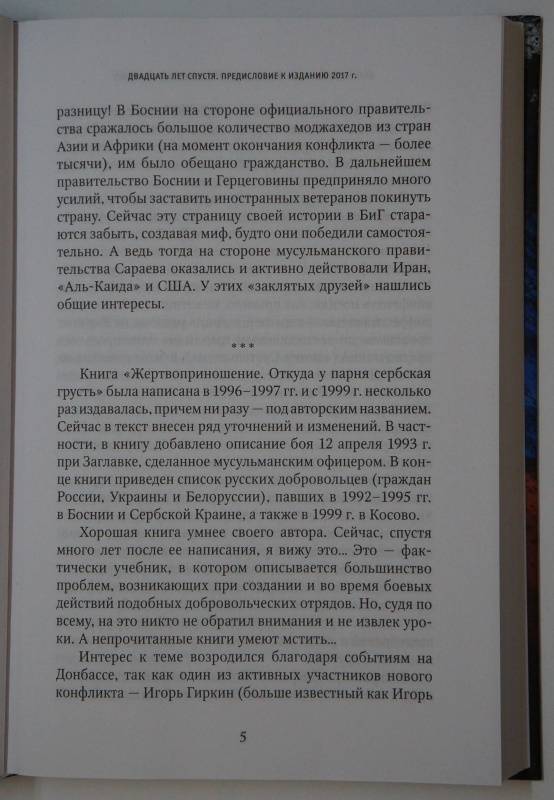 ДВАДЦАТЬ ЛЕТ СПУСТЯ. ПРЕДИСЛОВИЕ К ИЗДАНИЮ 2017 г.

разницу! В Боснии на стороне официального правительства сражалось большое количество моджахедов из стран Азии и Африки (на момент окончания конфликта — более тысячи), им было обещано гражданство. В дальнейшем правительство Боснии и Герцеговины предприняло много усилий, чтобы заставить иностранных ветеранов покинуть страну. Сейчас эту страницу своей истории в БиГ стараются забыть, создавая миф, будто они победили самостоятельно. А ведь тогда на стороне мусульманского правительства Сараева оказались и активно действовали Иран, «Аль-Каида» и США. У этих «заклятых друзей» нашлись общие интересы.

***

Книга «Жертвоприношение. Откуда у парня сербская грусть» была написана в 1996–1997 гг. и с 1999 г. несколько раз издавалась, причем ни разу — под авторским названием. Сейчас в текст внесен ряд уточнений и изменений. В частности, в книгу добавлено описание боя 12 апреля 1993 г. при Заглавке, сделанное мусульманским офицером. В конце книги приведен список русских добровольцев (граждан России, Украины и Белоруссии), павших в 1992–1995 гг. в Боснии и Сербской Краине, а также в 1999 г. в Косово.

Хорошая книга умнее своего автора. Сейчас, спустя много лет после ее написания, я вижу это... Это — фактически учебник, в котором описывается большинство проблем, возникающих при создании и во время боевых действий подобных добровольческих отрядов. Но, судя по всему, на это никто не обратил внимания и не извлек уроки. А непрочитанные книги умеют мстить...

Интерес к теме возродился благодаря событиям на Донбассе, так как один из активных участников нового конфликта — Игорь Гиркин (больше известный как Игорь

5